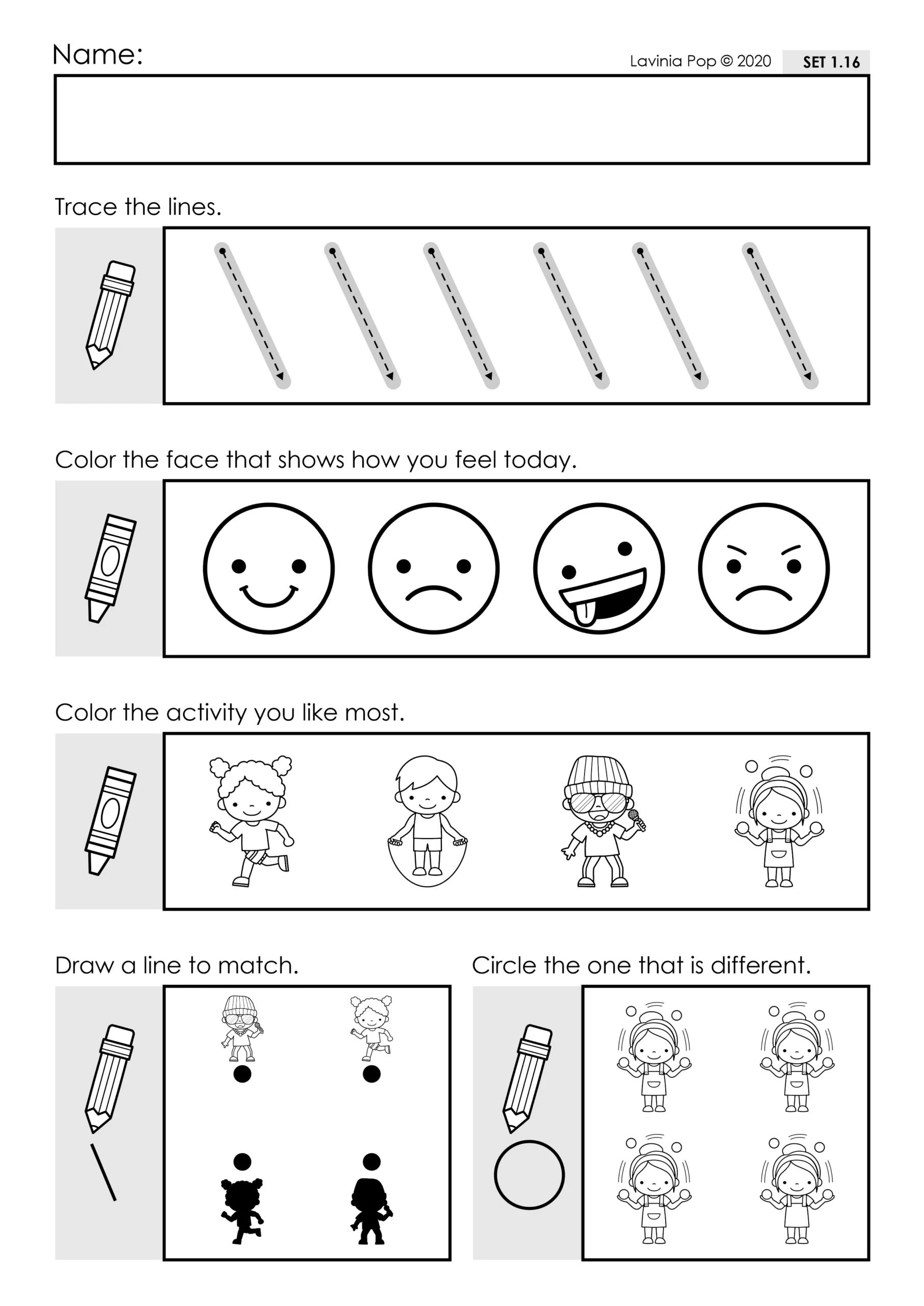 Name:

Lavinia Pop © 2020 SET 1.16

Trace the lines.

Color the face that shows how you feel today.

Color the activity you like most.

Draw a line to match.

Circle the one that is different.